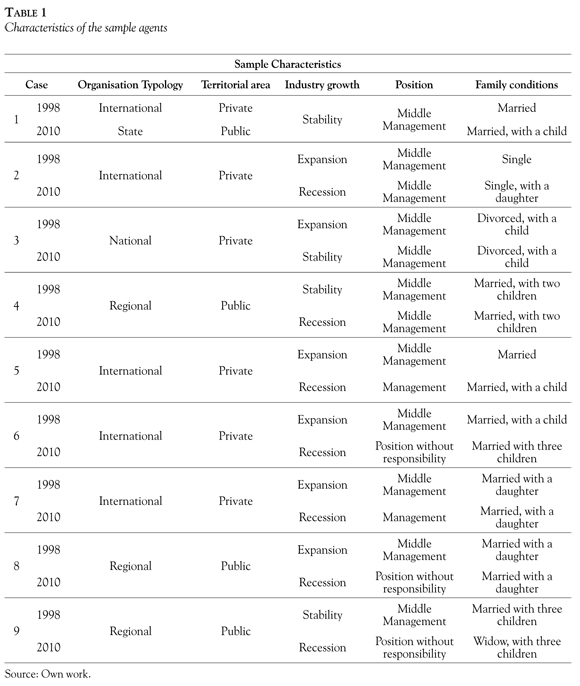 TABLE 1
Characteristics of the sample agents

| Sample Characteristics | | | | | | |
|---|---|---|---|---|---|---|
| Case | | Organisation Typology | Territorial area | Industry growth | Position | Family conditions |
| 1 | 1998 | International | Private | Stability | Middle Management | Married |
| | 2010 | State | Public | | | Married, with a child |
| 2 | 1998 | International | Private | Expansion | Middle Management | Single |
| | 2010 | | | Recession | Middle Management | Single, with a daughter |
| 3 | 1998 | National | Private | Expansion | Middle Management | Divorced, with a child |
| | 2010 | | | Stability | Middle Management | Divorced, with a child |
| 4 | 1998 | Regional | Public | Stability | Middle Management | Married, with two children |
| | 2010 | | | Recession | Middle Management | Married, with two children |
| 5 | 1998 | International | Private | Expansion | Middle Management | Married |
| | 2010 | | | Recession | Management | Married, with a child |
| 6 | 1998 | International | Private | Expansion | Middle Management | Married, with a child |
| | 2010 | | | Recession | Position without responsibility | Married with three children |
| 7 | 1998 | International | Private | Expansion | Middle Management | Married with a daughter |
| | 2010 | | | Recession | Management | Married, with a daughter |
| 8 | 1998 | Regional | Public | Expansion | Middle Management | Married with a daughter |
| | 2010 | | | Recession | Position without responsibility | Married with a daughter |
| 9 | 1998 | Regional | Public | Stability | Middle Management | Married with three children |
| | 2010 | | | Recession | Position without responsibility | Widow, with three children |

Source: Own work.